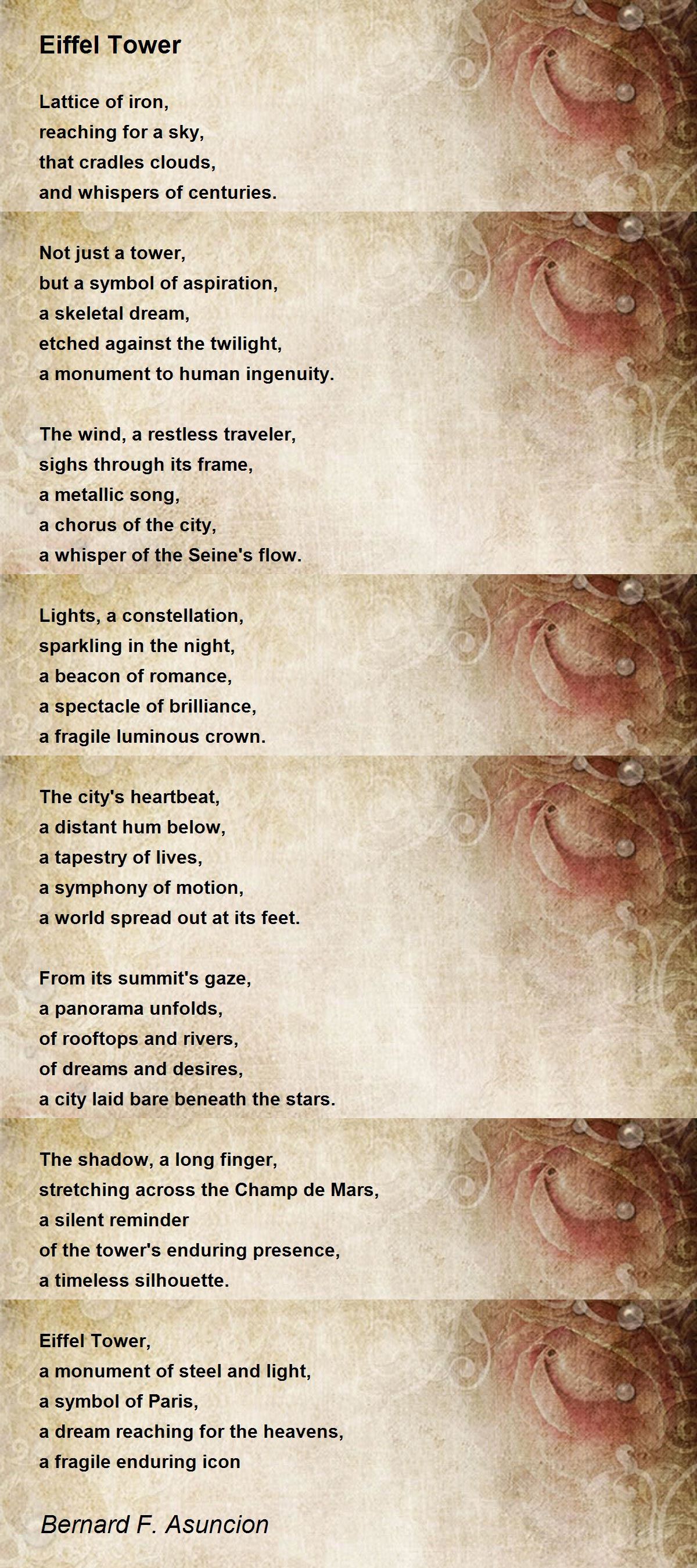 Eiffel Tower

Lattice of iron,
reaching for a sky,
that cradles clouds,
and whispers of centuries.

Not just a tower,
but a symbol of aspiration,
a skeletal dream,
etched against the twilight,
a monument to human ingenuity.

The wind, a restless traveler,
sighs through its frame,
a metallic song,
a chorus of the city,
a whisper of the Seine's flow.

Lights, a constellation,
sparkling in the night,
a beacon of romance,
a spectacle of brilliance,
a fragile luminous crown.

The city's heartbeat,
a distant hum below,
a tapestry of lives,
a symphony of motion,
a world spread out at its feet.

From its summit's gaze,
a panorama unfolds,
of rooftops and rivers,
of dreams and desires,
a city laid bare beneath the stars.

The shadow, a long finger,
stretching across the Champ de Mars,
a silent reminder
of the tower's enduring presence,
a timeless silhouette.

Eiffel Tower,
a monument of steel and light,
a symbol of Paris,
a dream reaching for the heavens,
a fragile enduring icon

Bernard F. Asuncion